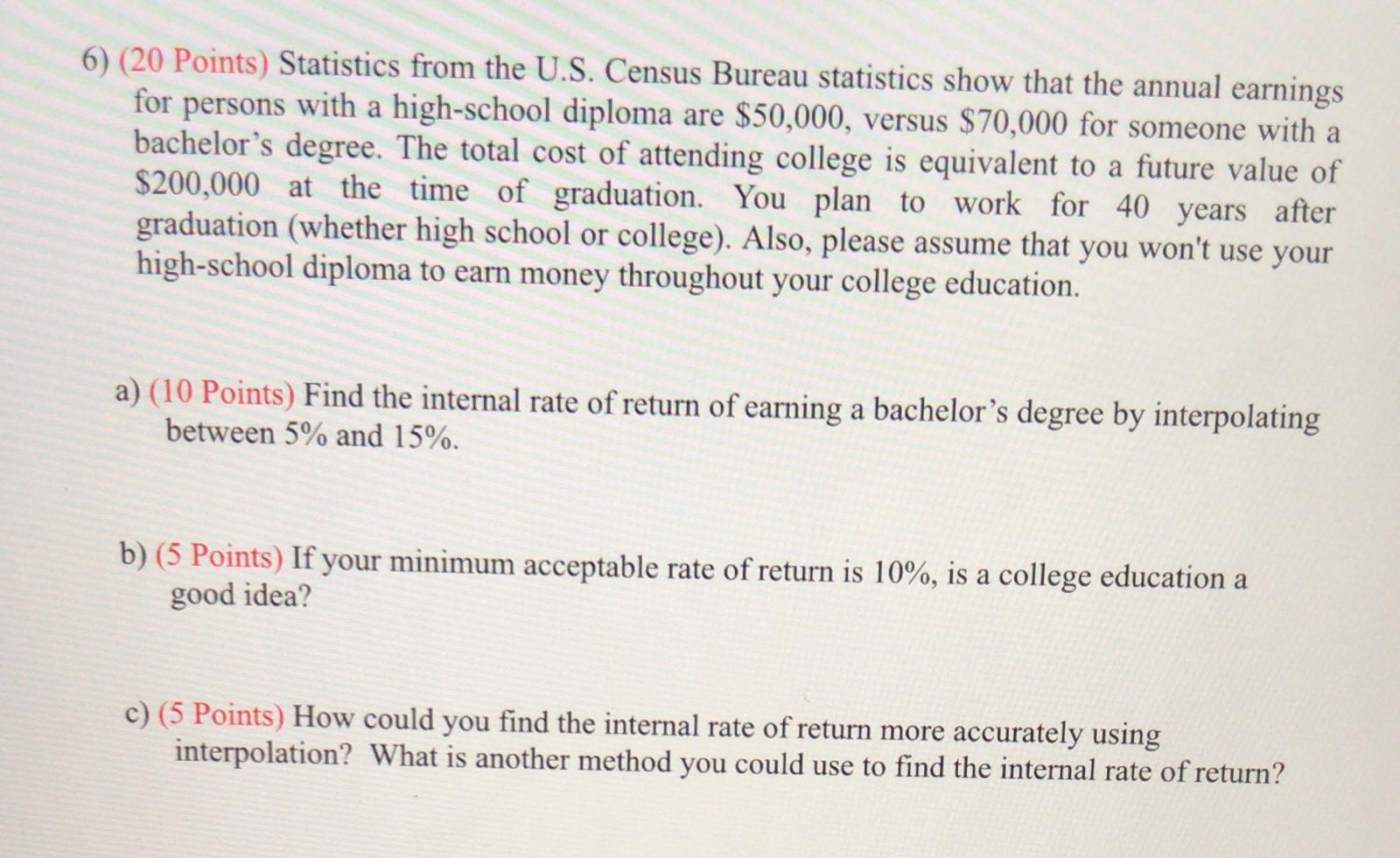 6) (20 Points) Statistics from the U.S. Census Bureau statistics show that the annual earnings for persons with a high-school diploma are \$50,000, versus \$70,000 for someone with a bachelor's degree. The total cost of attending college is equivalent to a future value of \$200,000 at the time of graduation. You plan to work for 40 years after graduation (whether high school or college). Also, please assume that you won't use your high-school diploma to earn money throughout your college education.

a) (10 Points) Find the internal rate of return of earning a bachelor's degree by interpolating between 5% and 15%.

b) (5 Points) If your minimum acceptable rate of return is 10%, is a college education a good idea?

c) (5 Points) How could you find the internal rate of return more accurately using interpolation? What is another method you could use to find the internal rate of return?